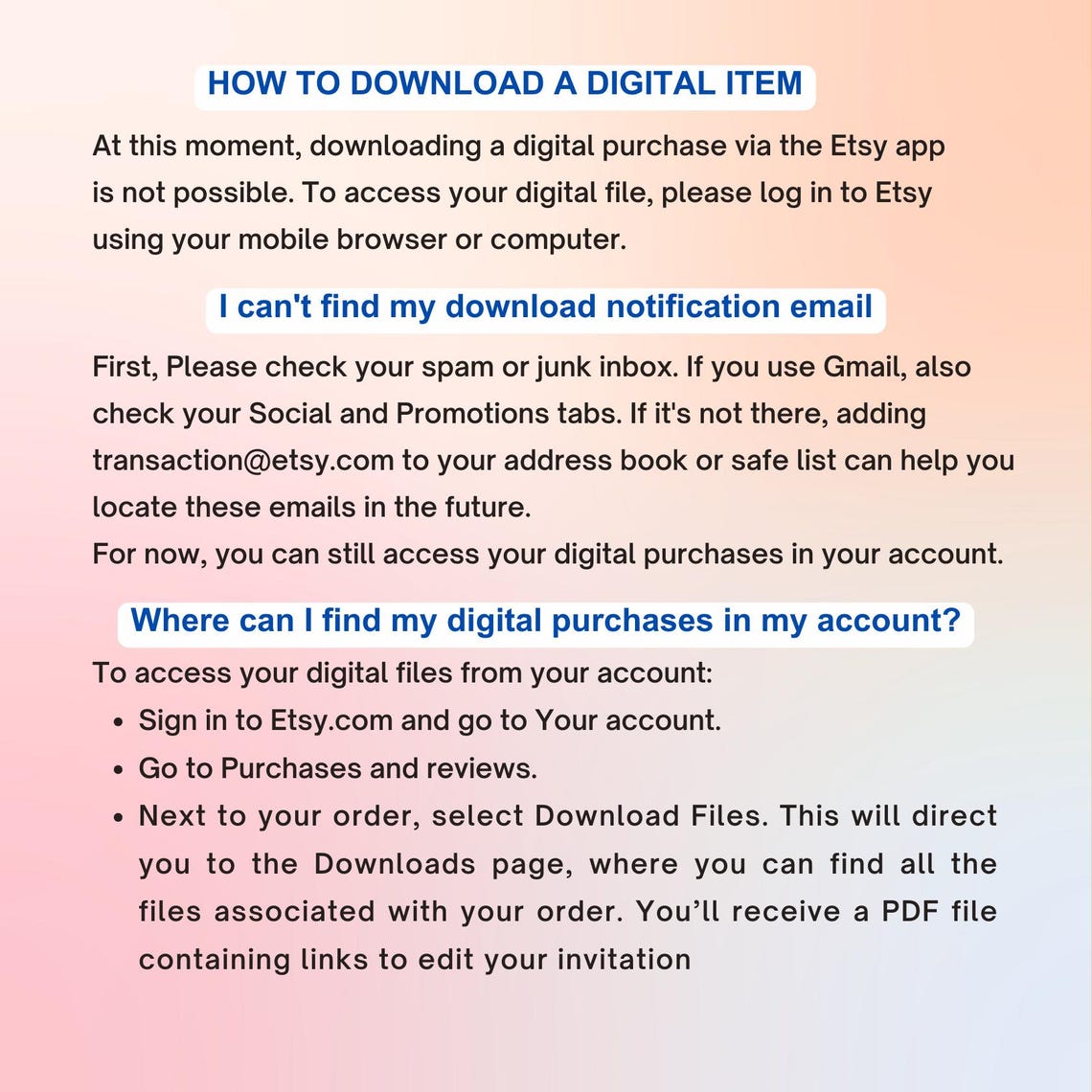 HOW TO DOWNLOAD A DIGITAL ITEM

At this moment, downloading a digital purchase via the Etsy app is not possible. To access your digital file, please log in to Etsy using your mobile browser or computer.

I can't find my download notification email

First, Please check your spam or junk inbox. If you use Gmail, also check your Social and Promotions tabs. If it's not there, adding transaction@etsy.com to your address book or safe list can help you locate these emails in the future.
For now, you can still access your digital purchases in your account.

Where can I find my digital purchases in my account?

To access your digital files from your account:
• Sign in to Etsy.com and go to Your account.
• Go to Purchases and reviews.
• Next to your order, select Download Files. This will direct you to the Downloads page, where you can find all the files associated with your order. You'll receive a PDF file containing links to edit your invitation